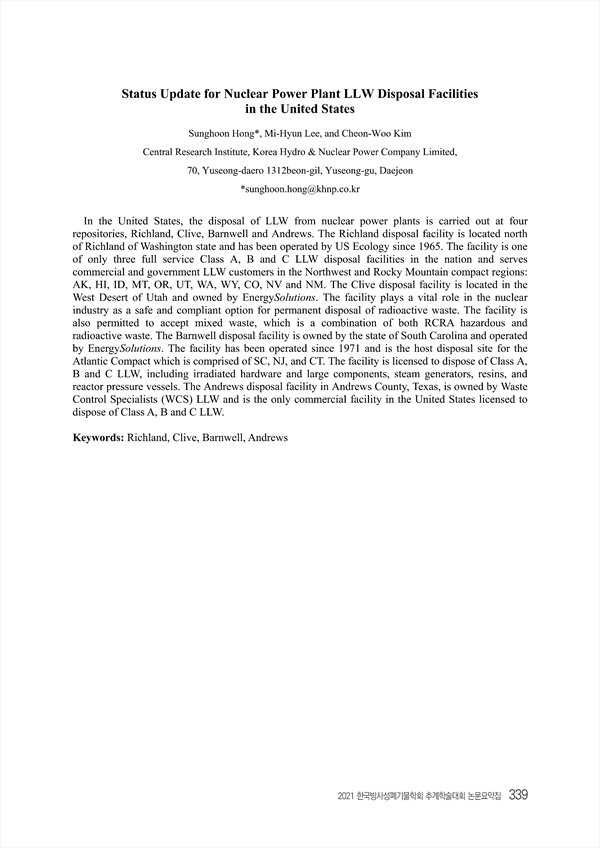 Status Update for Nuclear Power Plant LLW Disposal Facilities in the United States

Sunghoon Hong*, Mi-Hyun Lee, and Cheon-Woo Kim

Central Research Institute, Korea Hydro & Nuclear Power Company Limited,

70, Yuseong-daero 1312beon-gil, Yuseong-gu, Daejeon

*sunghoon.hong@khnp.co.kr

In the United States, the disposal of LLW from nuclear power plants is carried out at four repositories, Richland, Clive, Barnwell and Andrews. The Richland disposal facility is located north of Richland of Washington state and has been operated by US Ecology since 1965. The facility is one of only three full service Class A, B and C LLW disposal facilities in the nation and serves commercial and government LLW customers in the Northwest and Rocky Mountain compact regions: AK, HI, ID, MT, OR, UT, WA, WY, CO, NV and NM. The Clive disposal facility is located in the West Desert of Utah and owned by EnergySolutions. The facility plays a vital role in the nuclear industry as a safe and compliant option for permanent disposal of radioactive waste. The facility is also permitted to accept mixed waste, which is a combination of both RCRA hazardous and radioactive waste. The Barnwell disposal facility is owned by the state of South Carolina and operated by EnergySolutions. The facility has been operated since 1971 and is the host disposal site for the Atlantic Compact which is comprised of SC, NJ, and CT. The facility is licensed to dispose of Class A, B and C LLW, including irradiated hardware and large components, steam generators, resins, and reactor pressure vessels. The Andrews disposal facility in Andrews County, Texas, is owned by Waste Control Specialists (WCS) LLW and is the only commercial facility in the United States licensed to dispose of Class A, B and C LLW.

Keywords: Richland, Clive, Barnwell, Andrews

2021 한국방사성폐기물학회 추계학술대회 논문요약집 339